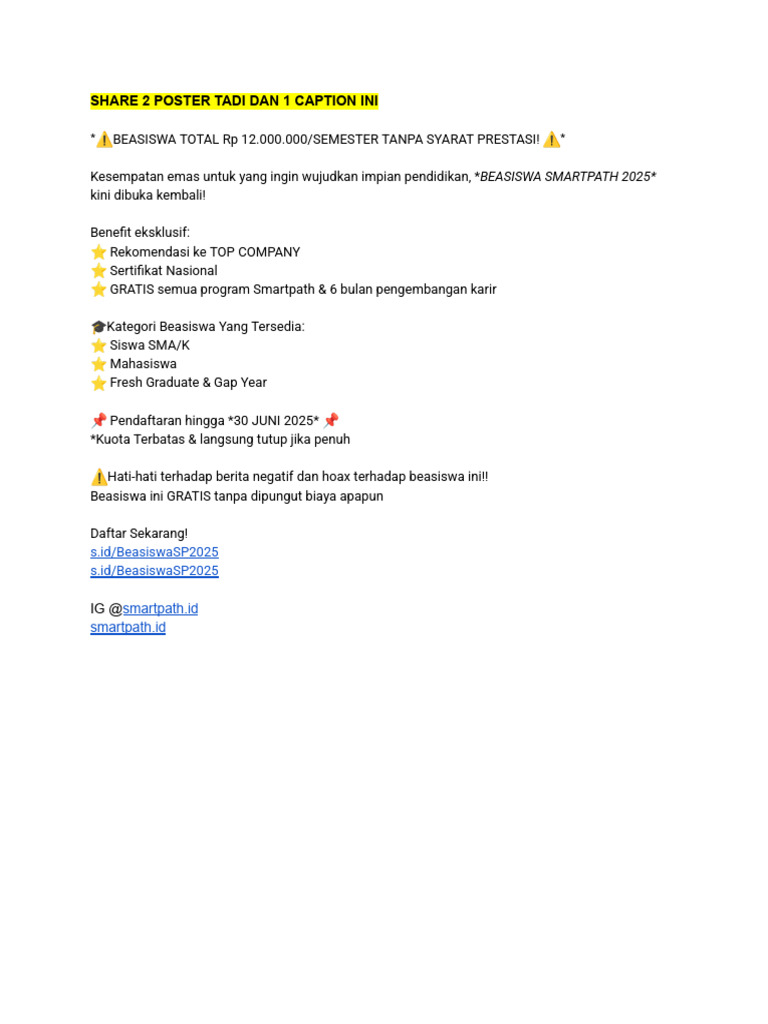 SHARE 2 POSTER TADI DAN 1 CAPTION INI

*⚠️BEASISWA TOTAL Rp 12.000.000/SEMESTER TANPA SYARAT PRESTASI! ⚠️*

Kesempatan emas untuk yang ingin wujudkan impian pendidikan, *BEASISWA SMARTPATH 2025* kini dibuka kembali!

Benefit eksklusif:
⭐ Rekomendasi ke TOP COMPANY
⭐ Sertifikat Nasional
⭐ GRATIS semua program Smartpath & 6 bulan pengembangan karir

🎓Kategori Beasiswa Yang Tersedia:
⭐ Siswa SMA/K
⭐ Mahasiswa
⭐ Fresh Graduate & Gap Year

📌 Pendaftaran hingga *30 JUNI 2025* 📌
*Kuota Terbatas & langsung tutup jika penuh

⚠️Hati-hati terhadap berita negatif dan hoax terhadap beasiswa ini!!
Beasiswa ini GRATIS tanpa dipungut biaya apapun

Daftar Sekarang!
s.id/BeasiswaSP2025
s.id/BeasiswaSP2025

IG @smartpath.id
smartpath.id